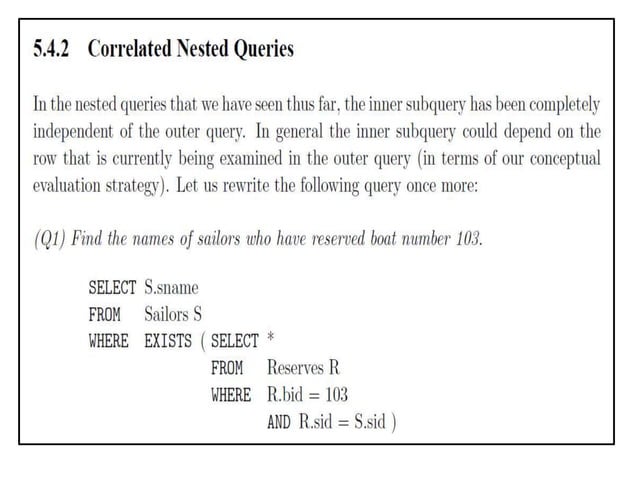 5.4.2 Correlated Nested Queries

In the nested queries that we have seen thus far, the inner subquery has been completely independent of the outer query. In general the inner subquery could depend on the row that is currently being examined in the outer query (in terms of our conceptual evaluation strategy). Let us rewrite the following query once more:

(Q1) Find the names of sailors who have reserved boat number 103.

SELECT S.sname
FROM Sailors S
WHERE EXISTS ( SELECT *
FROM Reserves R
WHERE R.bid = 103
AND R.sid = S.sid )